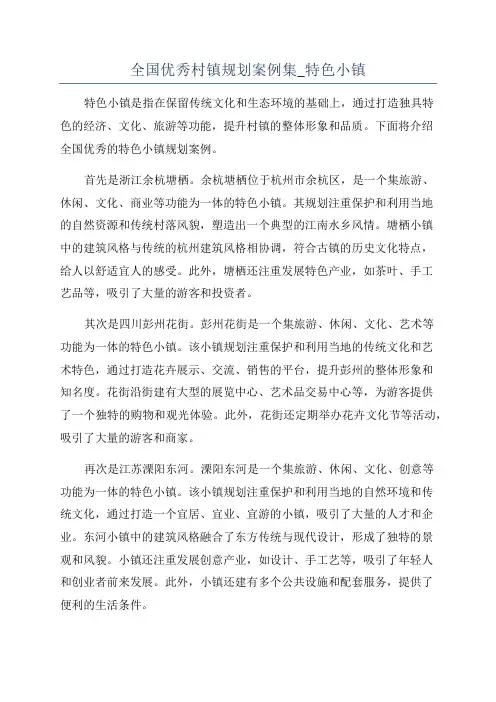 全国优秀村镇规划案例集_特色小镇

特色小镇是指在保留传统文化和生态环境的基础上，通过打造独具特色的经济、文化、旅游等功能，提升村镇的整体形象和品质。下面将介绍全国优秀的特色小镇规划案例。

首先是浙江余杭塘栖。余杭塘栖位于杭州市余杭区，是一个集旅游、休闲、文化、商业等功能为一体的特色小镇。其规划注重保护和利用当地的自然资源和传统村落风貌，塑造出一个典型的江南水乡风情。塘栖小镇中的建筑风格与传统的杭州建筑风格相协调，符合古镇的历史文化特点，给人以舒适宜人的感受。此外，塘栖还注重发展特色产业，如茶叶、手工艺品等，吸引了大量的游客和投资者。

其次是四川彭州花街。彭州花街是一个集旅游、休闲、文化、艺术等功能为一体的特色小镇。该小镇规划注重保护和利用当地的传统文化和艺术特色，通过打造花卉展示、交流、销售的平台，提升彭州的整体形象和知名度。花街沿街建有大型的展览中心、艺术品交易中心等，为游客提供了一个独特的购物和观光体验。此外，花街还定期举办花卉文化节等活动，吸引了大量的游客和商家。

再次是江苏溧阳东河。溧阳东河是一个集旅游、休闲、文化、创意等功能为一体的特色小镇。该小镇规划注重保护和利用当地的自然环境和传统文化，通过打造一个宜居、宜业、宜游的小镇，吸引了大量的人才和企业。东河小镇中的建筑风格融合了东方传统与现代设计，形成了独特的景观和风貌。小镇还注重发展创意产业，如设计、手工艺等，吸引了年轻人和创业者前来发展。此外，小镇还建有多个公共设施和配套服务，提供了便利的生活条件。